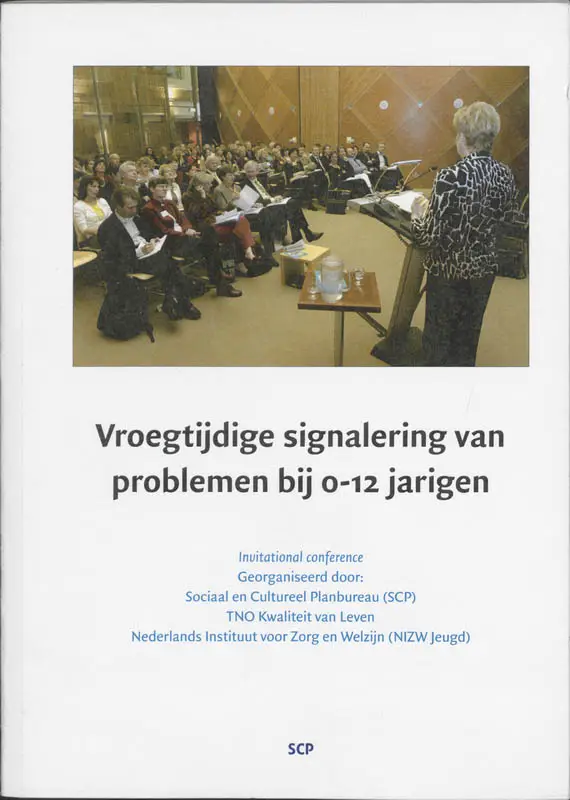 Vroegtijdige signalering van problemen bij 0-12 jarigen

Invitational conference
Georganiseerd door:
Sociaal en Cultureel Planbureau (SCP)
TNO Kwaliteit van Leven
Nederlands Instituut voor Zorg en Welzijn (NIZW Jeugd)

SCP